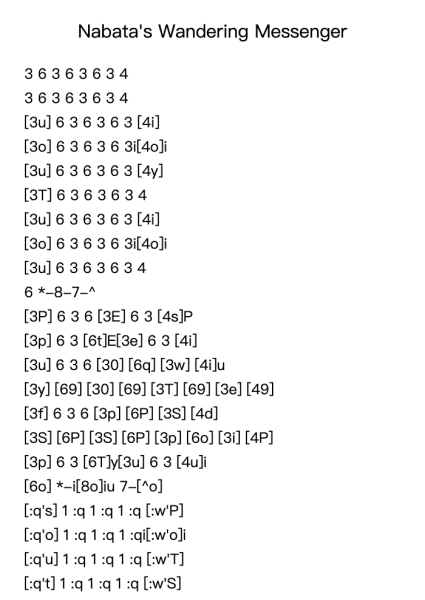 Nabata's Wandering Messenger

3 6 3 6 3 6 3 4
3 6 3 6 3 6 3 4
[3u] 6 3 6 3 6 3 [4i]
[3o] 6 3 6 3 6 3i[4o]i
[3u] 6 3 6 3 6 3 [4y]
[3T] 6 3 6 3 6 3 4
[3u] 6 3 6 3 6 3 [4i]
[3o] 6 3 6 3 6 3i[4o]i
[3u] 6 3 6 3 6 3 4
6 *–8–7–^
[3P] 6 3 6 [3E] 6 3 [4s]P
[3p] 6 3 [6t]E[3e] 6 3 [4i]
[3u] 6 3 6 [30] [6q] [3w] [4i]u
[3y] [69] [30] [69] [3T] [69] [3e] [49]
[3f] 6 3 6 [3p] [6P] [3S] [4d]
[3S] [6P] [3S] [6P] [3p] [6o] [3i] [4P]
[3p] 6 3 [6T]y[3u] 6 3 [4u]i
[6o] *–i[8o]iu 7–[^o]
[:q's] 1 :q 1 :q 1 :q [:w'P]
[:q'o] 1 :q 1 :q 1 :qi[:w'o]i
[:q'u] 1 :q 1 :q 1 :q [:w'T]
[:q't] 1 :q 1 :q 1 :q [:w'S]